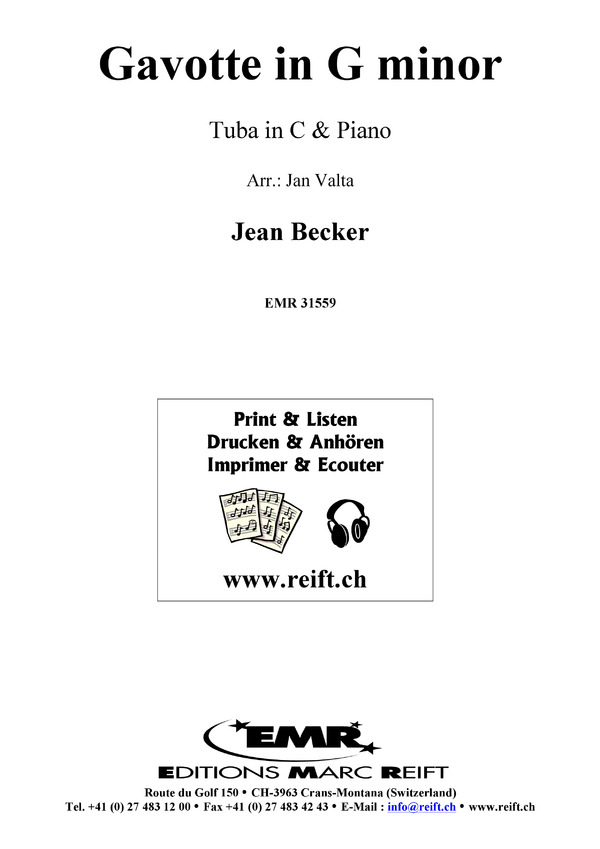 Gavotte in G minor

Tuba in C & Piano

Arr.: Jan Valta

Jean Becker

EMR 31559

Print & Listen
Drucken & Anhören
Imprimer & Ecouter

www.reift.ch

EMR

EDITIONS MARC REIFT

Route du Golf 150 • CH-3963 Crans-Montana (Switzerland)
Tel. +41 (0) 27 483 12 00 • Fax +41 (0) 27 483 42 43 • E-Mail : info@reift.ch • www.reift.ch